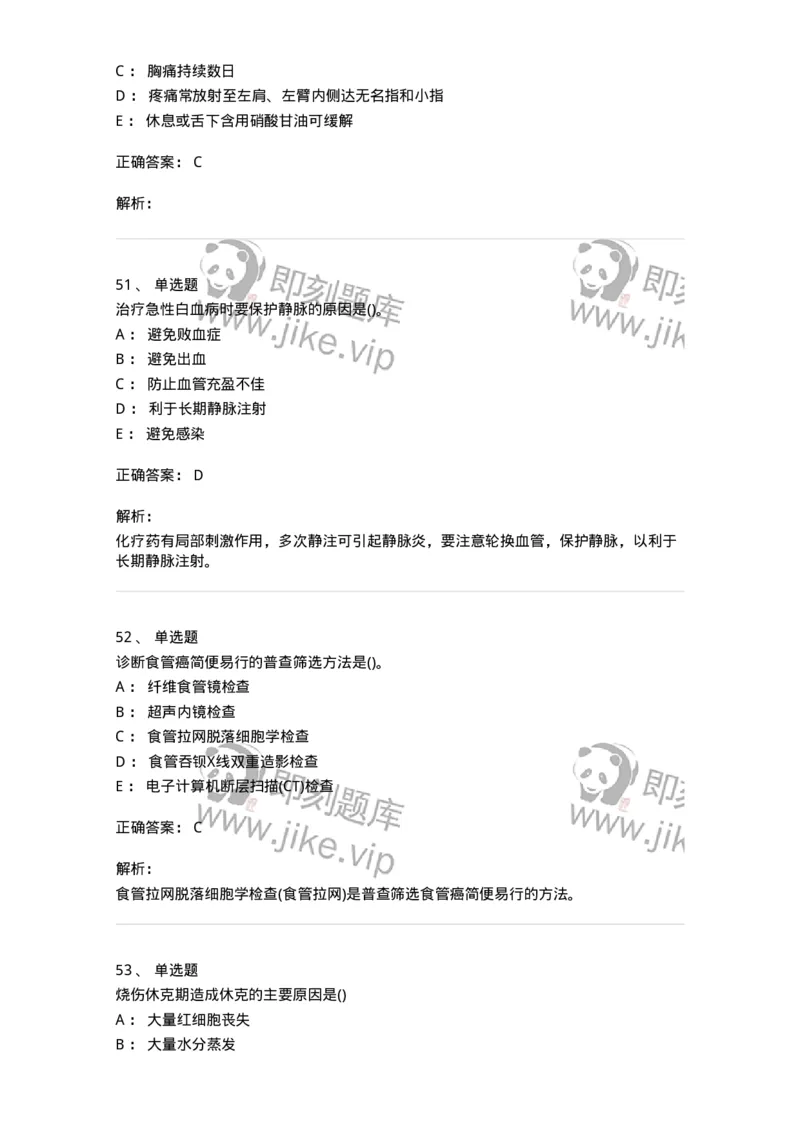 C： 胸痛持续数日
D： 疼痛常放射至左肩、左臂内侧达无名指和小指
E： 休息或舌下含用硝酸甘油可缓解

正确答案： C

解析：

即刻题库 www.jike.vip 即刻 www.jik

51、 单选题
治疗急性白血病时要保护静脉的原因是()。
A： 避免败血症
B： 避免出血
C： 防止血管充盈不佳
D： 利于长期静脉注射
E： 避免感染

正确答案： D

解析：
化疗药有局部刺激作用，多次静注可引起静脉炎，要注意轮换血管，保护静脉，以利于长期静脉注射。

52、 单选题
诊断食管癌简便易行的普查筛选方法是()。
A： 纤维食管镜检查
B： 超声内镜检查
C： 食管拉网脱落细胞学检查
D： 食管吞钡X线双重造影检查
E： 电子计算机断层扫描(CT)检查

正确答案： C

即刻题库 www.jike.vip 即刻 www.jik

解析：
食管拉网脱落细胞学检查(食管拉网)是普查筛选食管癌简便易行的方法。

53、 单选题
烧伤休克期造成休克的主要原因是()
A： 大量红细胞丧失
B： 大量水分蒸发